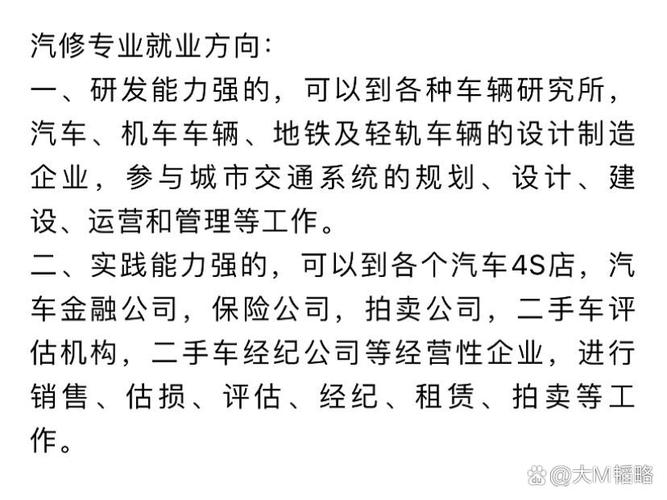 汽修专业就业方向：
一、研发能力强的，可以到各种车辆研究所，汽车、机车车辆、地铁及轻轨车辆的设计制造企业，参与城市交通系统的规划、设计、建设、运营和管理等工作。
二、实践能力强的，可以到各个汽车4S店，汽车金融公司，保险公司，拍卖公司，二手车评估机构，二手车经纪公司等经营性企业，进行销售、估损、评估、经纪、租赁、拍卖等工作。

@大M韬略